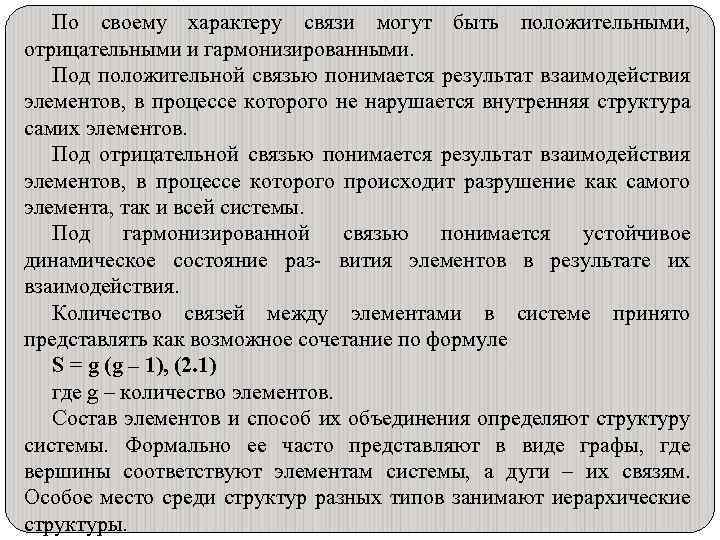 По своему характеру связи могут быть положительными, отрицательными и гармонизированными.

Под положительной связью понимается результат взаимодействия элементов, в процессе которого не нарушается внутренняя структура самих элементов.

Под отрицательной связью понимается результат взаимодействия элементов, в процессе которого происходит разрушение как самого элемента, так и всей системы.

Под гармонизированной связью понимается устойчивое динамическое состояние раз- вития элементов в результате их взаимодействия.

Количество связей между элементами в системе принято представлять как возможное сочетание по формуле

$S = g (g – 1)$, (2.1)

где g – количество элементов.

Состав элементов и способ их объединения определяют структуру системы. Формально ее часто представляют в виде графы, где вершины соответствуют элементам системы, а дуги – их связям. Особое место среди структур разных типов занимают иерархические структуры.